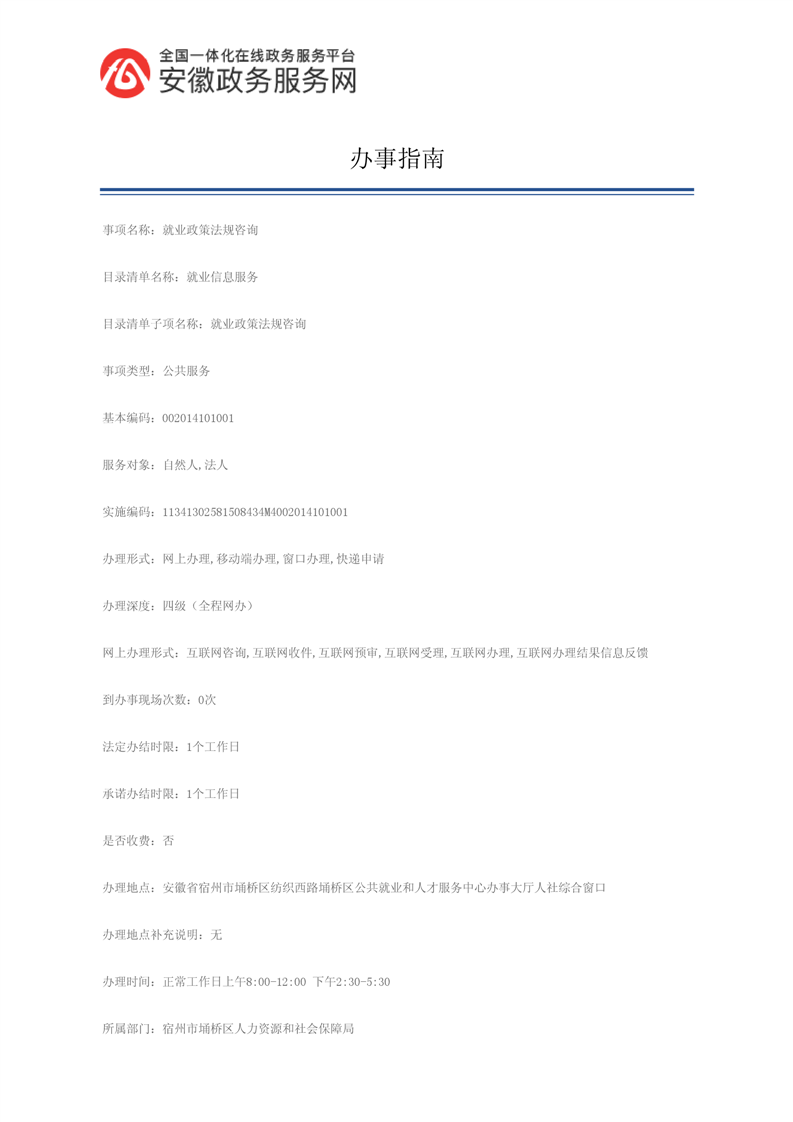 全国一体化在线政务服务平台
安徽政务服务网

办事指南

事项名称：就业政策法规咨询

目录清单名称：就业信息服务

目录清单子项名称：就业政策法规咨询

事项类型：公共服务

基本编码：002014101001

服务对象：自然人,法人

实施编码：11341302581508434M4002014101001

办理形式：网上办理,移动端办理,窗口办理,快递申请

办理深度：四级（全程网办）

网上办理形式：互联网咨询,互联网收件,互联网预审,互联网受理,互联网办理,互联网办理结果信息反馈

到办事现场次数：0次

法定办结时限：1个工作日

承诺办结时限：1个工作日

是否收费：否

办理地点：安徽省宿州市埇桥区纺织西路埇桥区公共就业和人才服务中心办事大厅人社综合窗口

办理地点补充说明：无

办理时间：正常工作日上午8:00-12:00 下午2:30-5:30

所属部门：宿州市埇桥区人力资源和社会保障局